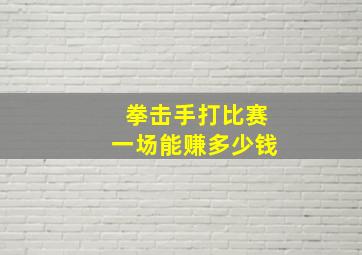 拳击手打比赛
一场能赚多少钱